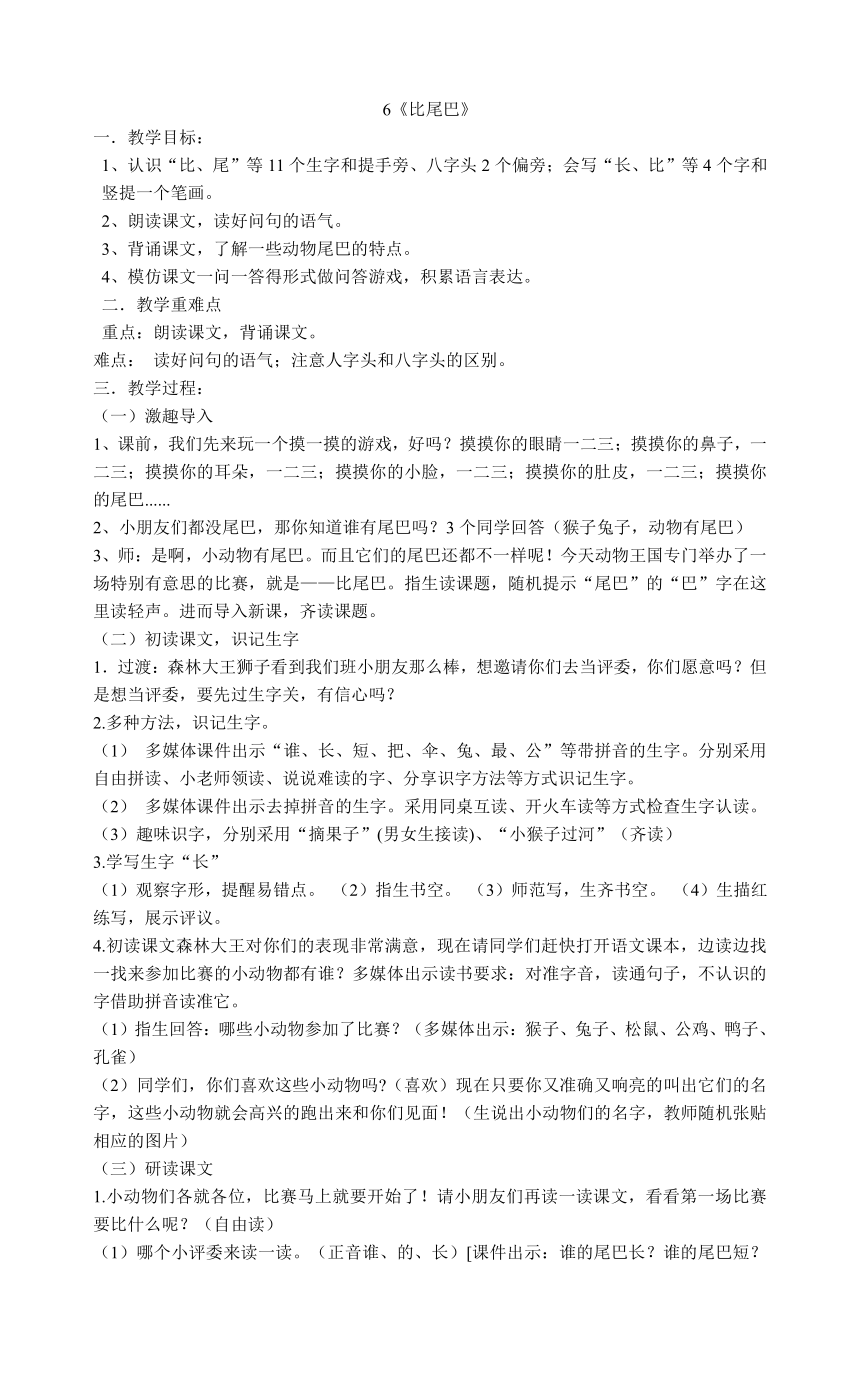 6《比尾巴》

一．教学目标：

1、认识“比、尾”等 11 个生字和提手旁、八字头 2 个偏旁；会写“长、比”等 4 个字和竖提一个笔画。

2、朗读课文，读好问句的语气。

3、背诵课文，了解一些动物尾巴的特点。

4、模仿课文一问一答得形式做问答游戏，积累语言表达。

二．教学重难点

重点：朗读课文，背诵课文。

难点：  读好问句的语气；注意人字头和八字头的区别。

三．教学过程：

（一）激趣导入

1、课前，我们先来玩一个摸一摸的游戏，好吗？摸摸你的眼睛一二三；摸摸你的鼻子，一二三；摸摸你的耳朵，一二三；摸摸你的小脸，一二三；摸摸你的肚皮，一二三；摸摸你的尾巴......

2、小朋友们都没尾巴，那你知道谁有尾巴吗？3 个同学回答（猴子兔子，动物有尾巴）

3、师：是啊，小动物有尾巴。而且它们的尾巴还都不一样呢！今天动物王国专门举办了一场特别有意思的比赛，就是——比尾巴。指生读课题，随机提示“尾巴”的“巴”字在这里读轻声。进而导入新课，齐读课题。

（二）初读课文，识记生字

1．过渡：森林大王狮子看到我们班小朋友那么棒，想邀请你们去当评委，你们愿意吗？但是想当评委，要先过生字关，有信心吗？

2.多种方法，识记生字。

（1）  多媒体课件出示“谁、长、短、把、伞、兔、最、公”等带拼音的生字。分别采用自由拼读、小老师领读、说说难读的字、分享识字方法等方式识记生字。

（2）  多媒体课件出示去掉拼音的生字。采用同桌互读、开火车读等方式检查生字认读。

（3）趣味识字，分别采用“摘果子”(男女生接读)、“小猴子过河”（齐读）

3.学写生字“长”

（1）观察字形，提醒易错点。  （2）指生书空。  （3）师范写，生齐书空。  （4）生描红练写，展示评议。

4.初读课文森林大王对你们的表现非常满意，现在请同学们赶快打开语文课本，边读边找一找来参加比赛的小动物都有谁？多媒体出示读书要求：对准字音，读通句子，不认识的字借助拼音读准它。

（1）指生回答：哪些小动物参加了比赛？（多媒体出示：猴子、兔子、松鼠、公鸡、鸭子、孔雀）

（2）同学们，你们喜欢这些小动物吗?（喜欢）现在只要你又准确又响亮的叫出它们的名字，这些小动物就会高兴的跑出来和你们见面！（生说出小动物们的名字，教师随机张贴相应的图片）

（三）研读课文

1.小动物们各就各位，比赛马上就要开始了！请小朋友们再读一读课文，看看第一场比赛要比什么呢？（自由读）

（1）哪个小评委来读一读。（正音谁、的、长）[课件出示：谁的尾巴长？谁的尾巴短？